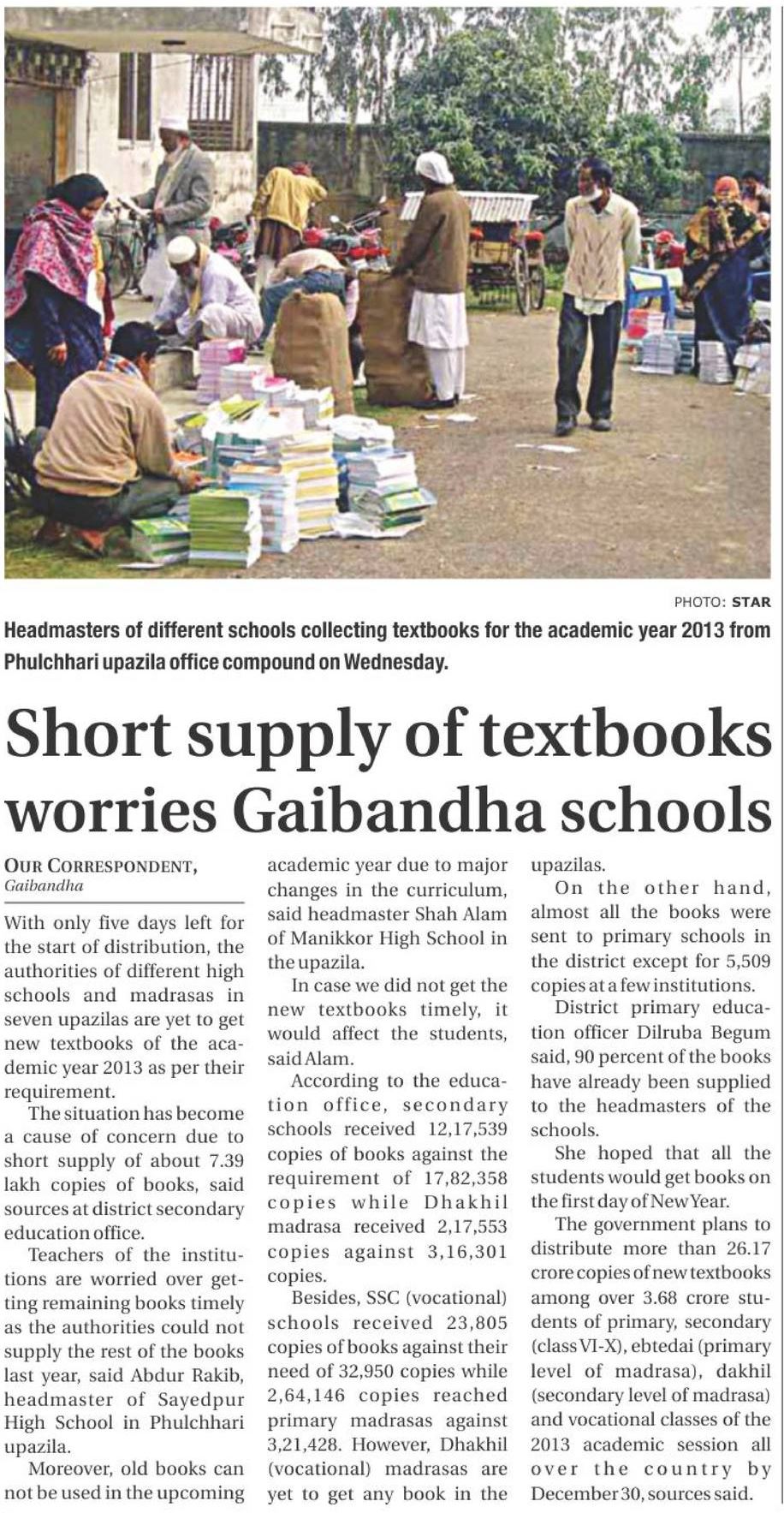 PHOTO: STAR

Headmasters of different schools collecting textbooks for the academic year 2013 from Phulchhari upazila office compound on Wednesday.

Short supply of textbooks worries Gaibandha schools

OUR CORRESPONDENT, Gaibandha

With only five days left for the start of distribution, the authorities of different high schools and madrasas in seven upazilas are yet to get new textbooks of the academic year 2013 as per their requirement.

The situation has become a cause of concern due to short supply of about 7.39 lakh copies of books, said sources at district secondary education office.

Teachers of the institutions are worried over getting remaining books timely as the authorities could not supply the rest of the books last year, said Abdur Rakib, headmaster of Sayedpur High School in Phulchhari upazila.

Moreover, old books can not be used in the upcoming academic year due to major changes in the curriculum, said headmaster Shah Alam of Manikkor High School in the upazila.

In case we did not get the new textbooks timely, it would affect the students, said Alam.

According to the education office, secondary schools received 12,17,539 copies of books against the requirement of 17,82,358 copies while Dhakhil madrasa received 2,17,553 copies against 3,16,301 copies.

Besides, SSC (vocational) schools received 23,805 copies of books against their need of 32,950 copies while 2,64,146 copies reached primary madrasas against 3,21,428. However, Dhakhil (vocational) madrasas are yet to get any book in the upazilas.

On the other hand, almost all the books were sent to primary schools in the district except for 5,509 copies at a few institutions.

District primary education officer Dilruba Begum said, 90 percent of the books have already been supplied to the headmasters of the schools.

She hoped that all the students would get books on the first day of New Year.

The government plans to distribute more than 26.17 crore copies of new textbooks among over 3.68 crore students of primary, secondary (class VI-X), ebtedai (primary level of madrasa), dakhil (secondary level of madrasa) and vocational classes of the 2013 academic session all over the country by December 30, sources said.